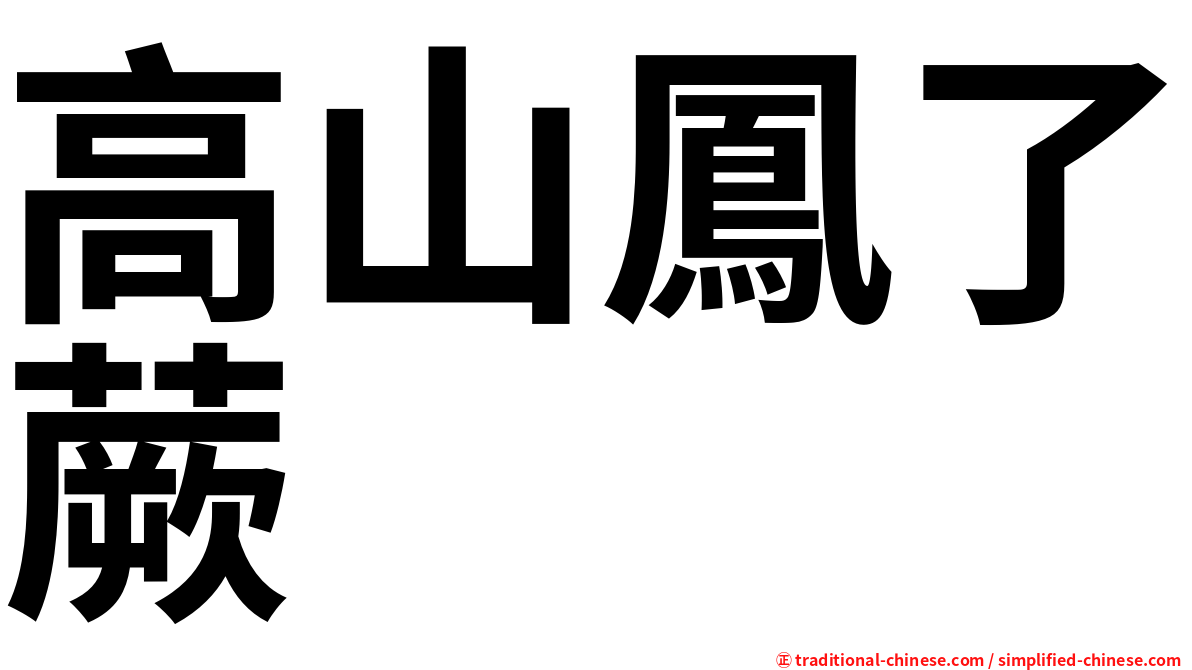 高山鳳了蕨

㊣ traditional-chinese.com / simplified-chinese.com